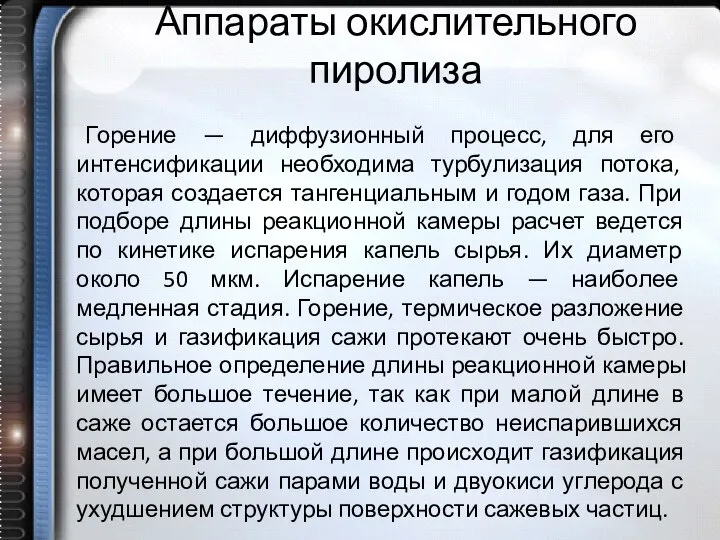 Аппараты окислительного пиролиза

Горение — диффузионный процесс, для его интенсификации необходима турбулизация потока, которая создается тангенциальным и годом газа. При подборе длины реакционной камеры расчет ведется по кинетике испарения капель сырья. Их диаметр около 50 мкм. Испарение капель — наиболее медленная стадия. Горение, термическое разложение сырья и газификация сажи протекают очень быстро. Правильное определение длины реакционной камеры имеет большое течение, так как при малой длине в саже остается большое количество неиспарившихся масел, а при большой длине происходит газификация полученной сажи парами воды и двуокиси углерода с ухудшением структуры поверхности сажевых частиц.